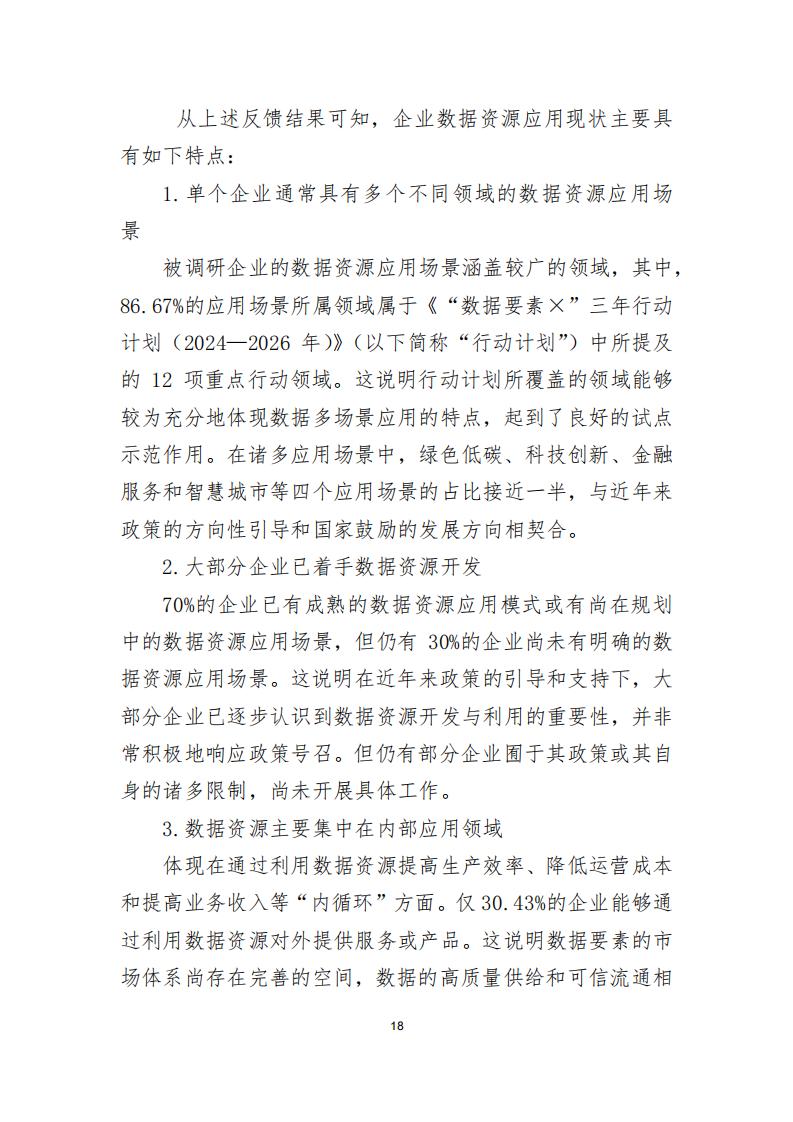 从上述反馈结果可知，企业数据资源应用现状主要具有如下特点：

1. 单个企业通常具有多个不同领域的数据资源应用场景

被调研企业的数据资源应用场景涵盖较广的领域，其中，86.67%的应用场景所属领域属于《“数据要素×”三年行动计划（2024—2026 年）》（以下简称“行动计划”）中所提及的 12 项重点行动领域。这说明行动计划所覆盖的领域能够较为充分地体现数据多场景应用的特点，起到了良好的试点示范作用。在诸多应用场景中，绿色低碳、科技创新、金融服务和智慧城市等四个应用场景的占比接近一半，与近年来政策的方向性引导和国家鼓励的发展方向相契合。

2. 大部分企业已着手数据资源开发

70%的企业已有成熟的数据资源应用模式或有尚在规划中的数据资源应用场景，但仍有 30%的企业尚未有明确的数据资源应用场景。这说明在近年来政策的引导和支持下，大部分企业已逐步认识到数据资源开发与利用的重要性，并非常积极地响应政策号召。但仍有部分企业囿于其政策或其自身的诸多限制，尚未开展具体工作。

3. 数据资源主要集中在内部应用领域

体现在通过利用数据资源提高生产效率、降低运营成本和提高业务收入等“内循环”方面。仅 30.43%的企业能够通过利用数据资源对外提供服务或产品。这说明数据要素的市场体系尚存在完善的空间，数据的高质量供给和可信流通相

18